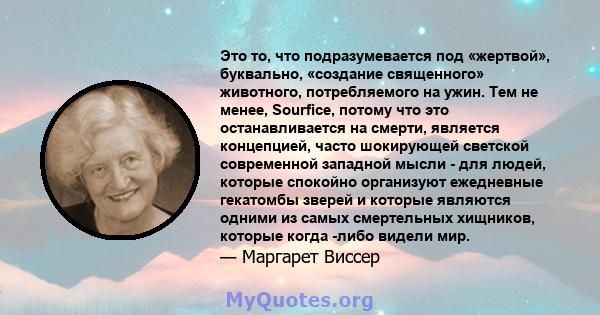 Это то, что подразумевается под «жертвой», буквально, «создание священного» животного, потребляемого на ужин. Тем не менее, Sourfice, потому что это останавливается на смерти, является концепцией, часто шокирующей светской современной западной мысли - для людей, которые спокойно организуют ежедневные гекатомбы зверей и которые являются одними из самых смертельных хищников, которые когда -либо видели мир.
— Маргарет Виссер

MyQuotes.org